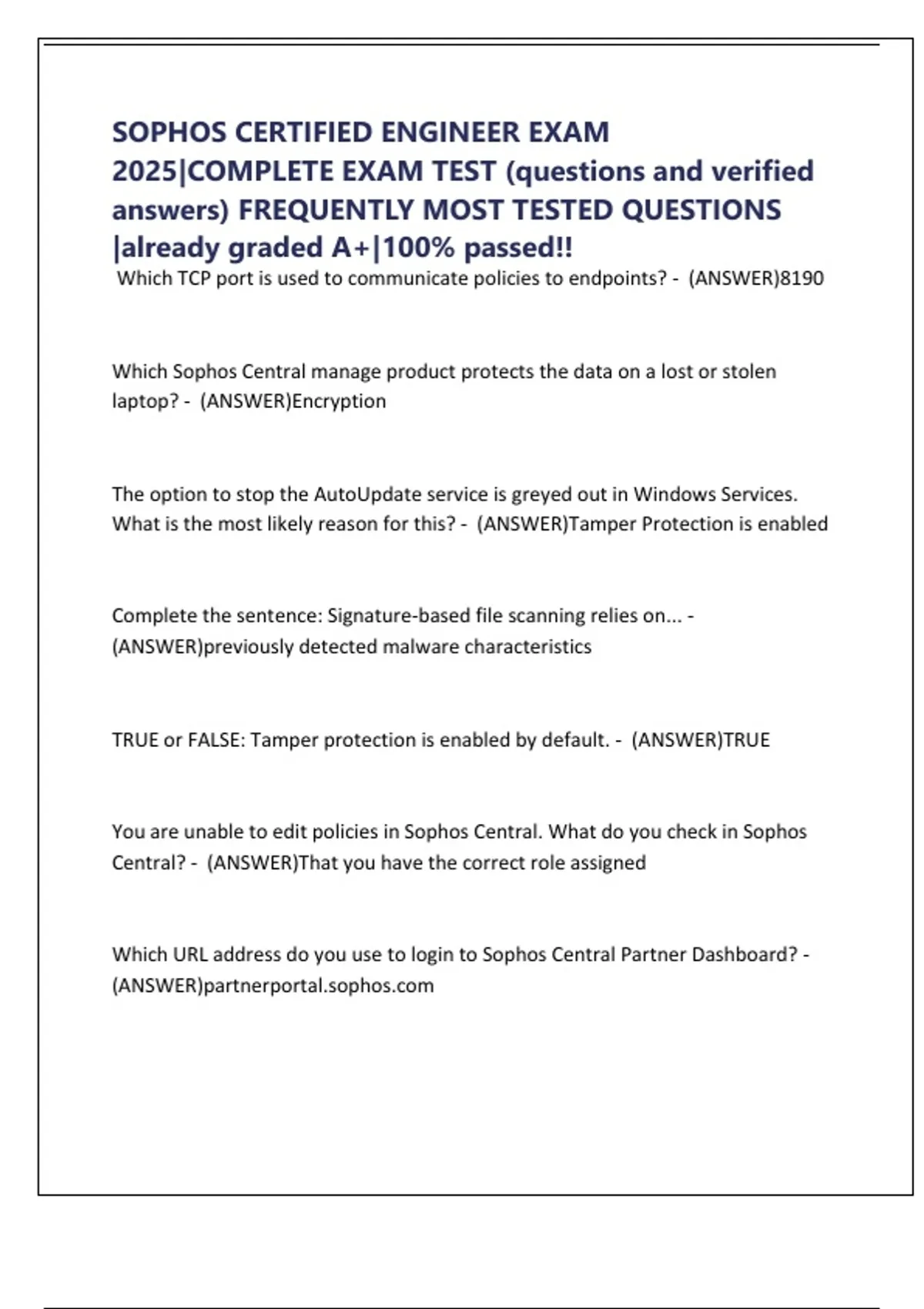 SOPHOS CERTIFIED ENGINEER EXAM 2025|COMPLETE EXAM TEST (questions and verified answers) FREQUENTLY MOST TESTED QUESTIONS |already graded A+|100% passed!!

Which TCP port is used to communicate policies to endpoints? - (ANSWER)8190

Which Sophos Central manage product protects the data on a lost or stolen laptop? - (ANSWER)Encryption

The option to stop the AutoUpdate service is greyed out in Windows Services. What is the most likely reason for this? - (ANSWER)Tamper Protection is enabled

Complete the sentence: Signature-based file scanning relies on... - (ANSWER)previously detected malware characteristics

TRUE or FALSE: Tamper protection is enabled by default. - (ANSWER)TRUE

You are unable to edit policies in Sophos Central. What do you check in Sophos Central? - (ANSWER)That you have the correct role assigned

Which URL address do you use to login to Sophos Central Partner Dashboard? - (ANSWER)partnerportal.sophos.com